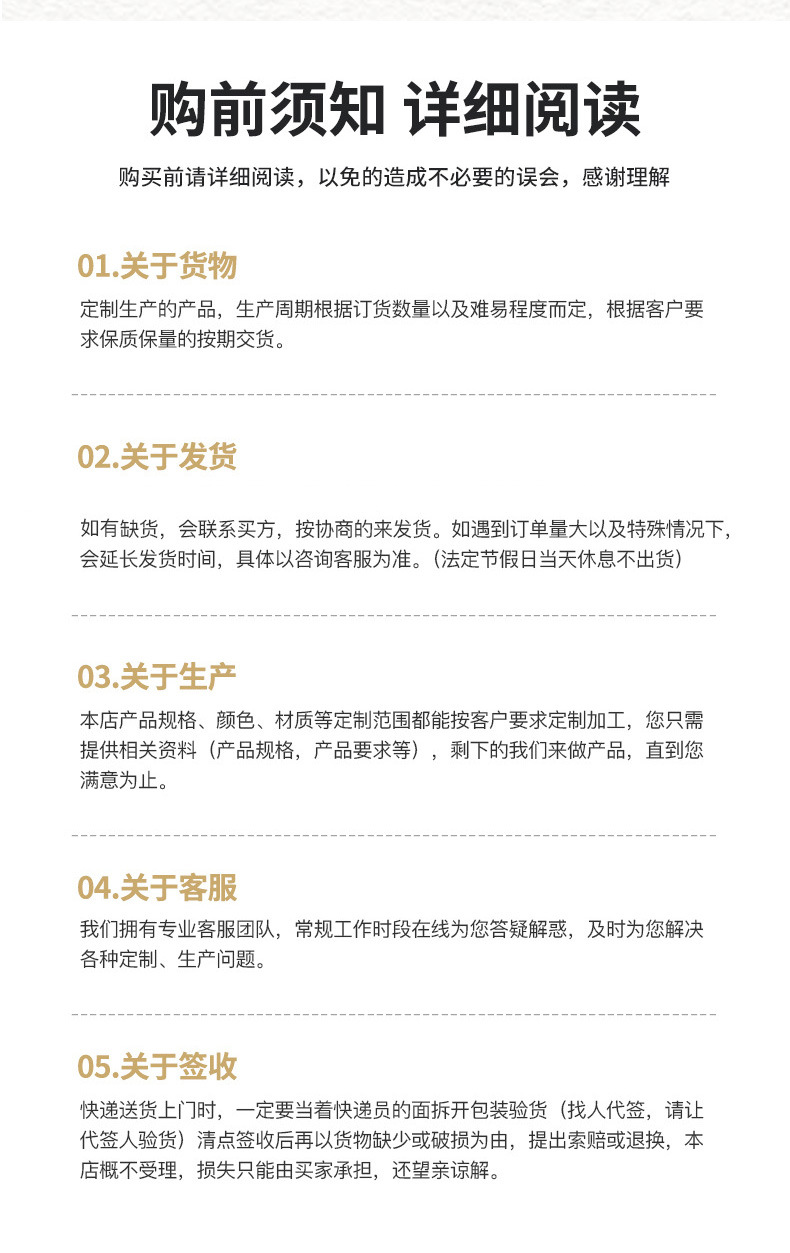 购前须知 详细阅读

购买前请详细阅读，以免的造成不必要的误会，感谢理解

01.关于货物

定制生产的产品，生产周期根据订货数量以及难易程度而定，根据客户要求保质保量的按期交货。

02.关于发货

如有缺货，会联系买方，按协商的来发货。如遇到订单量大以及特殊情况下，会延长发货时间，具体以咨询客服为准。(法定节假日当天休息不出货)

03.关于生产

本店产品规格、颜色、材质等定制范围都能按客户要求定制加工，您只需提供相关资料（产品规格，产品要求等），剩下的我们来做产品，直到您满意为止。

04.关于客服

我们拥有专业客服团队，常规工作时段在线为您答疑解惑，及时为您解决各种定制、生产问题。

05.关于签收

快递送货上门时，一定要当着快递员的面拆开包装验货（找人代签，请让代签人验货）清点签收后再以货物缺少或破损为由，提出索赔或退换，本店概不受理，损失只能由买家承担，还望亲谅解。